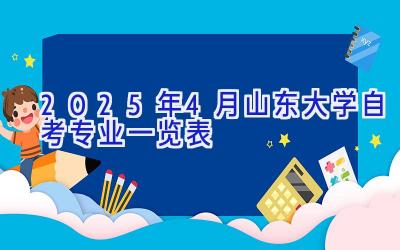 2025年4月山东大学自考专业一览表